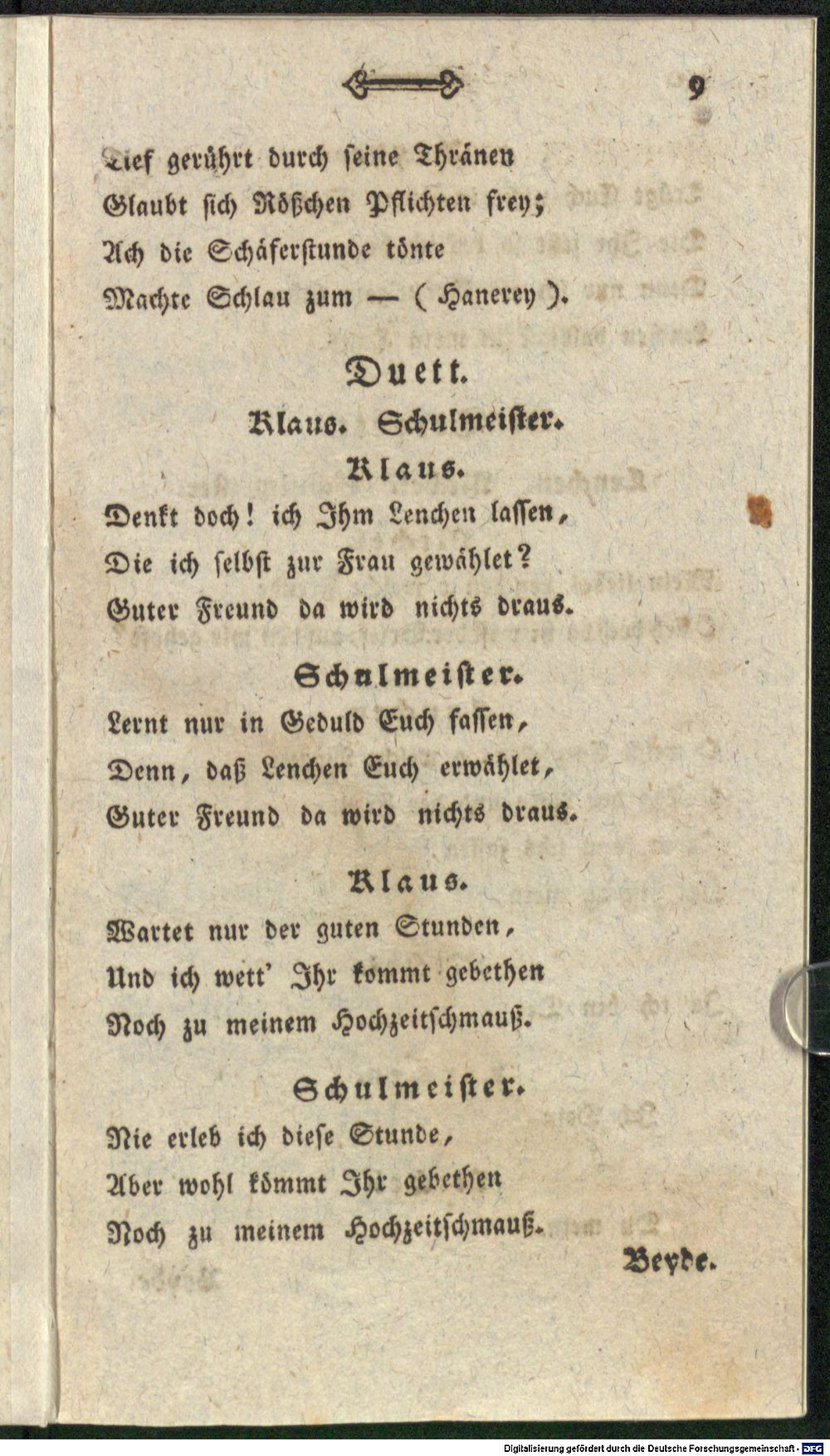 9

Tief gerührt durch seine Thränen
Glaubt sich Rößchen Pflichten frey;
Ach die Schäferstunde tönte
Machte Schlau zum — ( Hanerey ).

Duett.

Klaus. Schulmeister.

Klaus.

Denkt doch! ich Ihm Lenchen lassen,
Die ich selbst zur Frau gewählet?
Guter Freund da wird nichts draus.

Schulmeister.

Lernt nur in Geduld Euch fassen,
Denn, daß Lenchen Euch erwählet,
Guter Freund da wird nichts draus.

Klaus.

Wartet nur der guten Stunden,
Und ich wett' Ihr kommt gebethen
Noch zu meinem Hochzeitschmauß.

Schulmeister.

Nie erleb ich diese Stunde,
Aber wohl kömmt Ihr gebethen
Noch zu meinem Hochzeitschmauß.

Beyde.

Digitalisierung gefördert durch die Deutsche Forschungsgemeinschaft · DFG